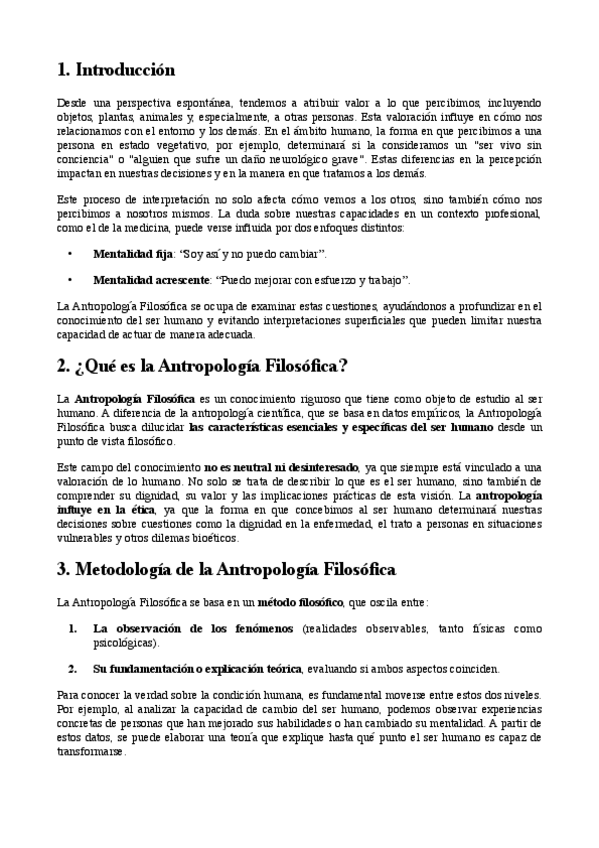 1. Introducción

Desde una perspectiva espontánea, tendemos a atribuir valor a lo que percibimos, incluyendo objetos, plantas, animales y, especialmente, a otras personas. Esta valoración influye en cómo nos relacionamos con el entorno y los demás. En el ámbito humano, la forma en que percibimos a una persona en estado vegetativo, por ejemplo, determinará si la consideramos un "ser vivo sin conciencia" o "alguien que sufre un daño neurológico grave". Estas diferencias en la percepción impactan en nuestras decisiones y en la manera en que tratamos a los demás.

Este proceso de interpretación no solo afecta cómo vemos a los otros, sino también cómo nos percibimos a nosotros mismos. La duda sobre nuestras capacidades en un contexto profesional, como el de la medicina, puede verse influida por dos enfoques distintos:

• Mentalidad fija: "Soy así y no puedo cambiar".

• Mentalidad acrescente: "Puedo mejorar con esfuerzo y trabajo".

La Antropología Filosófica se ocupa de examinar estas cuestiones, ayudándonos a profundizar en el conocimiento del ser humano y evitando interpretaciones superficiales que pueden limitar nuestra capacidad de actuar de manera adecuada.

2. ¿Qué es la Antropología Filosófica?

La Antropología Filosófica es un conocimiento riguroso que tiene como objeto de estudio al ser humano. A diferencia de la antropología científica, que se basa en datos empíricos, la Antropología Filosófica busca dilucidar las características esenciales y específicas del ser humano desde un punto de vista filosófico.

Este campo del conocimiento no es neutral ni desinteresado, ya que siempre está vinculado a una valoración de lo humano. No solo se trata de describir lo que es el ser humano, sino también de comprender su dignidad, su valor y las implicaciones prácticas de esta visión. La antropología influye en la ética, ya que la forma en que concebimos al ser humano determinará nuestras decisiones sobre cuestiones como la dignidad en la enfermedad, el trato a personas en situaciones vulnerables y otros dilemas bioéticos.

3. Metodología de la Antropología Filosófica

La Antropología Filosófica se basa en un método filosófico, que oscila entre:

1. La observación de los fenómenos (realidades observables, tanto físicas como psicológicas).

2. Su fundamentación o explicación teórica, evaluando si ambos aspectos coinciden.

Para conocer la verdad sobre la condición humana, es fundamental moverse entre estos dos niveles. Por ejemplo, al analizar la capacidad de cambio del ser humano, podemos observar experiencias concretas de personas que han mejorado sus habilidades o han cambiado su mentalidad. A partir de estos datos, se puede elaborar una teoría que explique hasta qué punto el ser humano es capaz de transformarse.